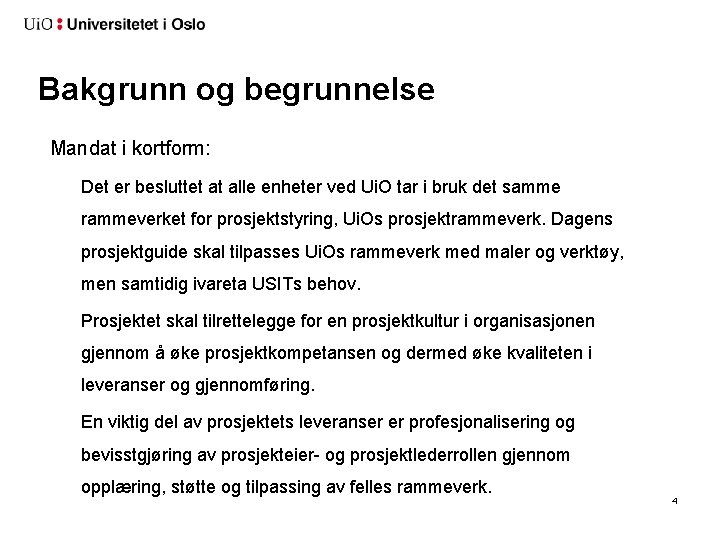 UiO : Universitetet i Oslo

Bakgrunn og begrunnelse

Mandat i kortform:

Det er besluttet at alle enheter ved UiO tar i bruk det samme rammeverket for prosjektstyring, UiOs prosjektrammeverk. Dagens prosjektguide skal tilpasses UiOs rammeverk med maler og verktøy, men samtidig ivareta USITs behov.

Prosjektet skal tilrettelegge for en prosjektkultur i organisasjonen gjennom å øke prosjektkompetansen og dermed øke kvaliteten i leveranser og gjennomføring.

En viktig del av prosjektets leveranser er profesjonalisering og bevisstgjøring av prosjekteier- og prosjektlederrollen gjennom opplæring, støtte og tilpassing av felles rammeverk.

4